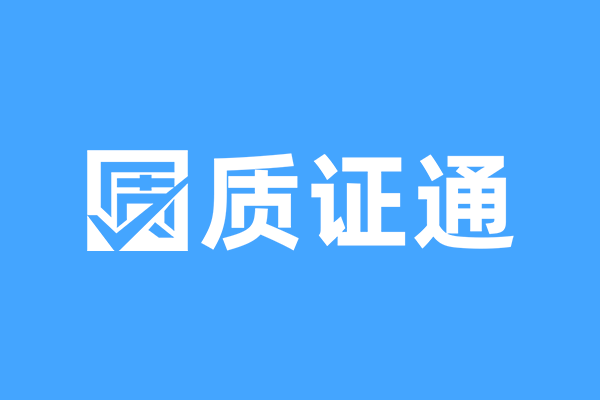 质证通